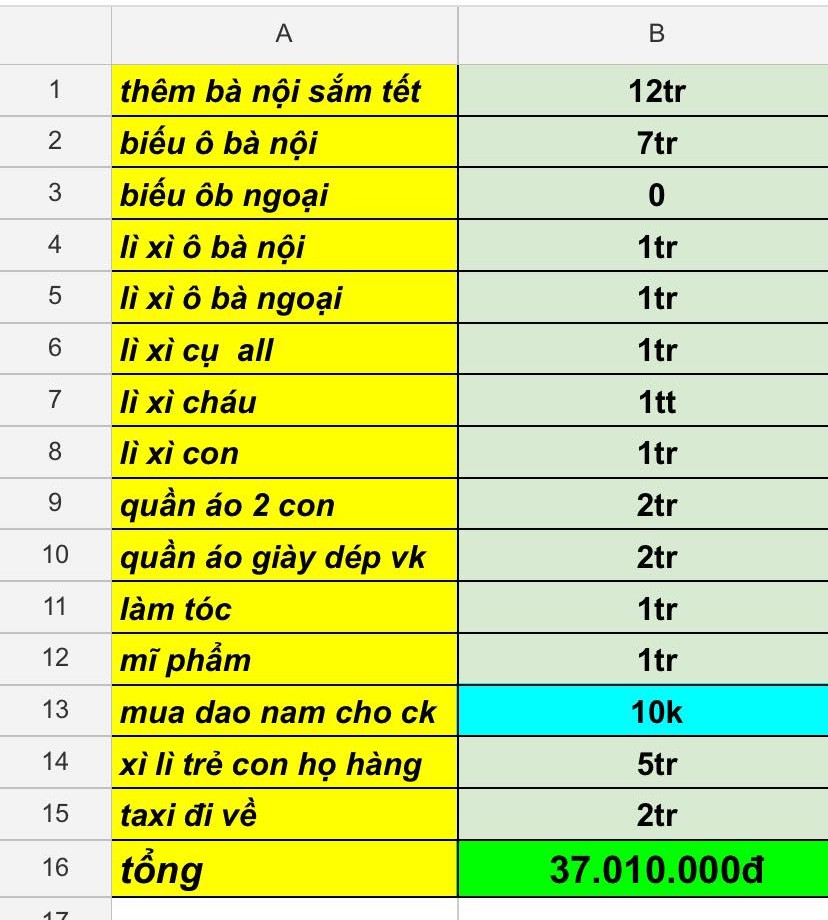 |  | A | B |
|---|---|---|
| 1 | thêm bà nội sắm tết | 12tr |
| 2 | biếu ô bà nội | 7tr |
| 3 | biếu ôb ngoại | 0 |
| 4 | lì xì ô bà nội | 1tr |
| 5 | lì xì ô bà ngoại | 1tr |
| 6 | lì xì cụ  all | 1tr |
| 7 | lì xì cháu | 1tt |
| 8 | lì xì con | 1tr |
| 9 | quần áo 2 con | 2tr |
| 10 | quần áo giày dép vk | 2tr |
| 11 | làm tóc | 1tr |
| 12 | mĩ phẩm | 1tr |
| 13 | mua dao nam cho ck | 10k |
| 14 | xì lì trẻ con họ hàng | 5tr |
| 15 | taxi đi về | 2tr |
| 16 | tổng | 37.010.000đ |
| 17 |  |  |